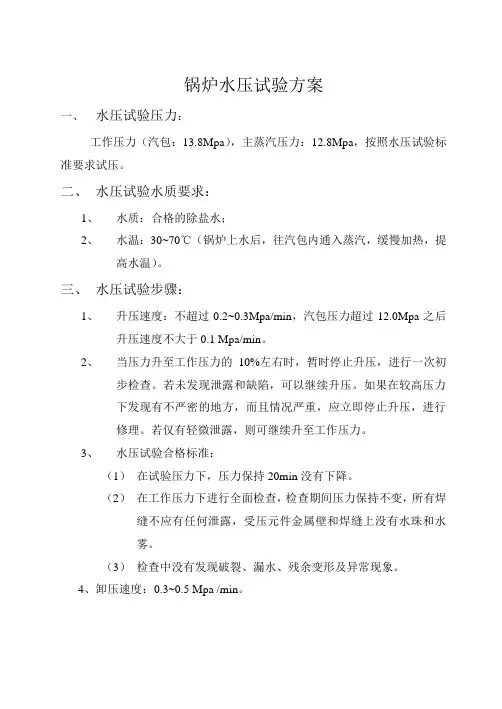 锅炉水压试验方案

一、 水压试验压力：

工作压力（汽包：13.8Mpa），主蒸汽压力：12.8Mpa，按照水压试验标准要求试压。

二、 水压试验水质要求：

1、 水质：合格的除盐水；

2、 水温：30~70℃（锅炉上水后，往汽包内通入蒸汽，缓慢加热，提高水温）。

三、 水压试验步骤：

1、 升压速度：不超过 0.2~0.3Mpa/min，汽包压力超过 12.0Mpa 之后升压速度不大于 0.1 Mpa/min。

2、 当压力升至工作压力的 10%左右时，暂时停止升压，进行一次初步检查。若未发现泄露和缺陷，可以继续升压。如果在较高压力下发现有不严密的地方，而且情况严重，应立即停止升压，进行修理。若仅有轻微泄露，则可继续升至工作压力。

3、 水压试验合格标准：

（1） 在试验压力下，压力保持 20min 没有下降。

（2） 在工作压力下进行全面检查，检查期间压力保持不变，所有焊缝不应有任何泄露，受压元件金属壁和焊缝上没有水珠和水雾。

（3） 检查中没有发现破裂、漏水、残余变形及异常现象。

4、卸压速度：0.3~0.5 Mpa /min。